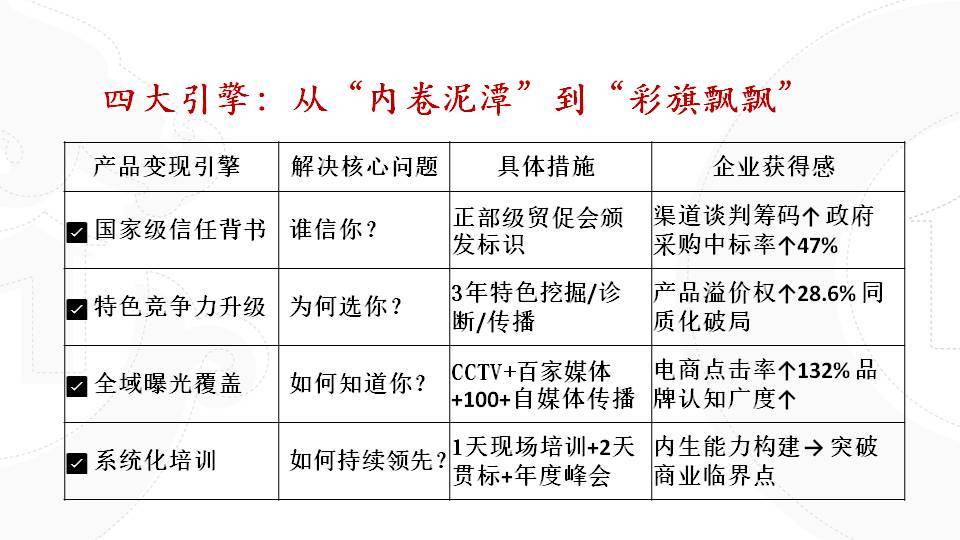 四大引擎：从“内卷泥潭”到“彩旗飘飘”

| 产品变现引擎 | 解决核心问题 | 具体措施 | 企业获得感 |
|---|---|---|---|
| ☑ 国家级信任背书 | 谁信你？ | 正部级贸促会颁发标识 | 渠道谈判筹码↑ 政府采购中标率↑47% |
| ☑ 特色竞争力升级 | 为何选你？ | 3年特色挖掘/诊断/传播 | 产品溢价权↑28.6% 同质化破局 |
| ☑ 全域曝光覆盖 | 如何知道你？ | CCTV+百家媒体+100+自媒体传播 | 电商点击率↑132% 品牌认知广度↑ |
| ☑ 系统化培训 | 如何持续领先？ | 1天现场培训+2天贯标+年度峰会 | 内生能力构建 → 突破商业临界点 |